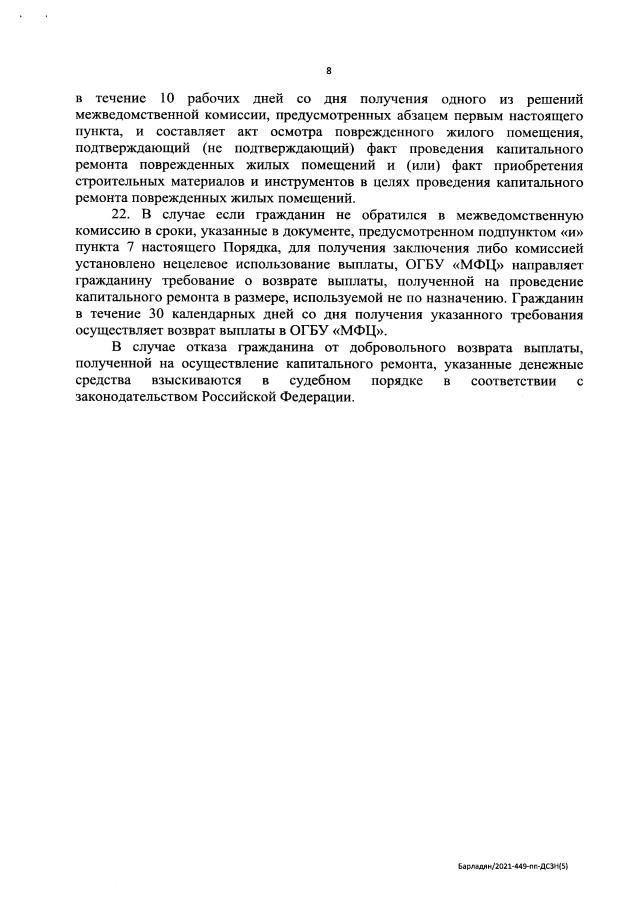 8

в течение 10 рабочих дней со дня получения одного из решений межведомственной комиссии, предусмотренных абзацем первым настоящего пункта, и составляет акт осмотра поврежденного жилого помещения, подтверждающий (не подтверждающий) факт проведения капитального ремонта поврежденных жилых помещений и (или) факт приобретения строительных материалов и инструментов в целях проведения капитального ремонта поврежденных жилых помещений.

22. В случае если гражданин не обратился в межведомственную комиссию в сроки, указанные в документе, предусмотренном подпунктом «и» пункта 7 настоящего Порядка, для получения заключения либо комиссией установлено нецелевое использование выплаты, ОГБУ «МФЦ» направляет гражданину требование о возврате выплаты, полученной на проведение капитального ремонта в размере, используемой не по назначению. Гражданин в течение 30 календарных дней со дня получения указанного требования осуществляет возврат выплаты в ОГБУ «МФЦ».

В случае отказа гражданина от добровольного возврата выплаты, полученной на осуществление капитального ремонта, указанные денежные средства взыскиваются в судебном порядке в соответствии с законодательством Российской Федерации.

Барладян/2021-449-пп-ДСЗН(5)